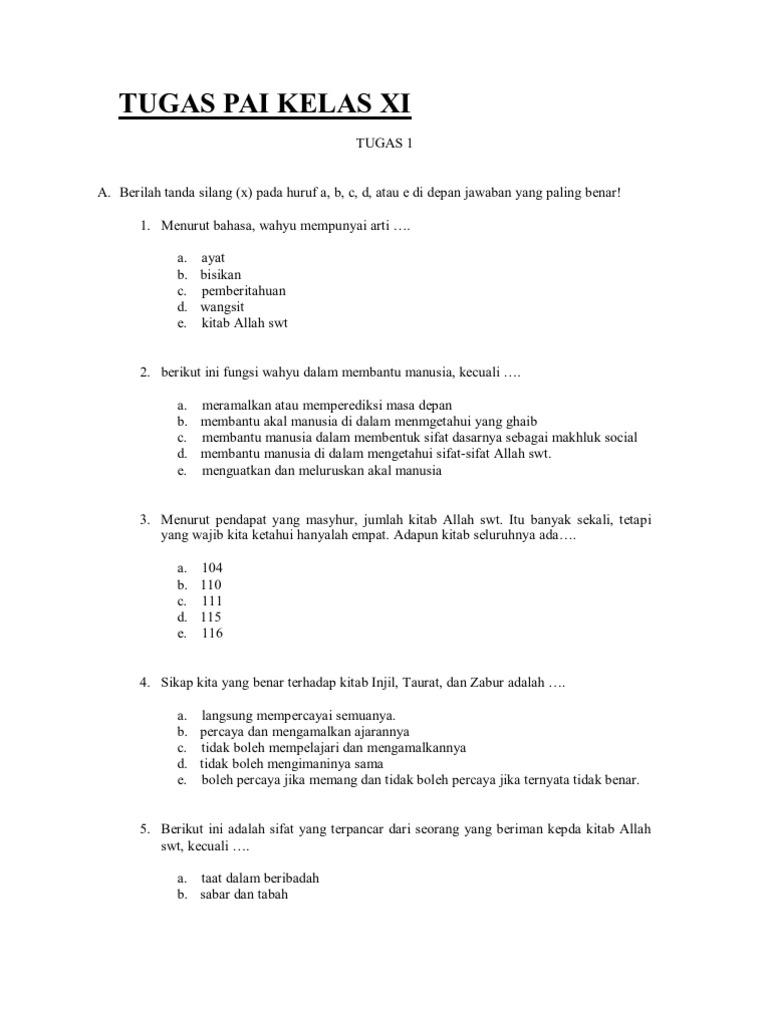 TUGAS PAI KELAS XI

TUGAS 1

A. Berilah tanda silang (x) pada huruf a, b, c, d, atau e di depan jawaban yang paling benar!

1. Menurut bahasa, wahyu mempunyai arti ….

a. ayat
b. bisikan
c. pemberitahuan
d. wangsit
e. kitab Allah swt

2. berikut ini fungsi wahyu dalam membantu manusia, kecuali ….

a. meramalkan atau memperediksi masa depan
b. membantu akal manusia di dalam menmgetahui yang ghaib
c. membantu manusia dalam membentuk sifat dasarnya sebagai makhluk social
d. membantu manusia di dalam mengetahui sifat-sifat Allah swt.
e. menguatkan dan meluruskan akal manusia

3. Menurut pendapat yang masyhur, jumlah kitab Allah swt. Itu banyak sekali, tetapi yang wajib kita ketahui hanyalah empat. Adapun kitab seluruhnya ada….

a. 104
b. 110
c. 111
d. 115
e. 116

4. Sikap kita yang benar terhadap kitab Injil, Taurat, dan Zabur adalah ….

a. langsung mempercayai semuanya.
b. percaya dan mengamalkan ajarannya
c. tidak boleh mempelajari dan mengamalkannya
d. tidak boleh mengimaninya sama
e. boleh percaya jika memang dan tidak boleh percaya jika ternyata tidak benar.

5. Berikut ini adalah sifat yang terpancar dari seorang yang beriman kepda kitab Allah swt, kecuali ….

a. taat dalam beribadah
b. sabar dan tabah